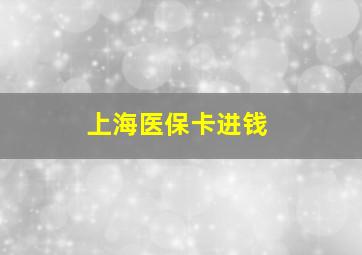 上海医保卡进钱